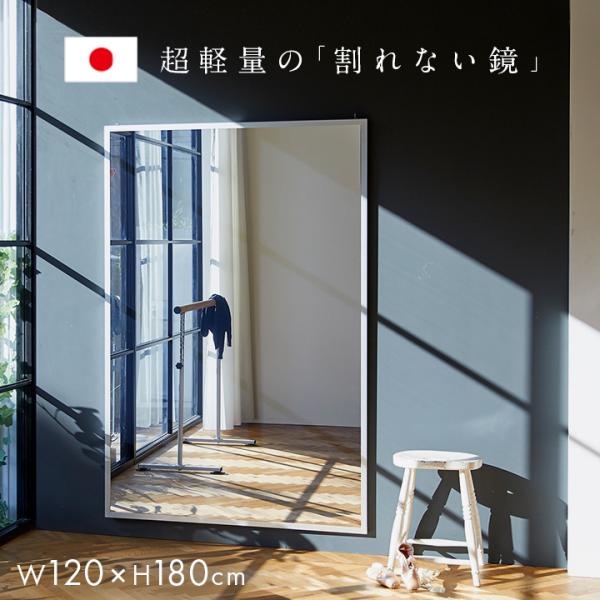 超軽量の「割れない鏡」

W120×H180cm